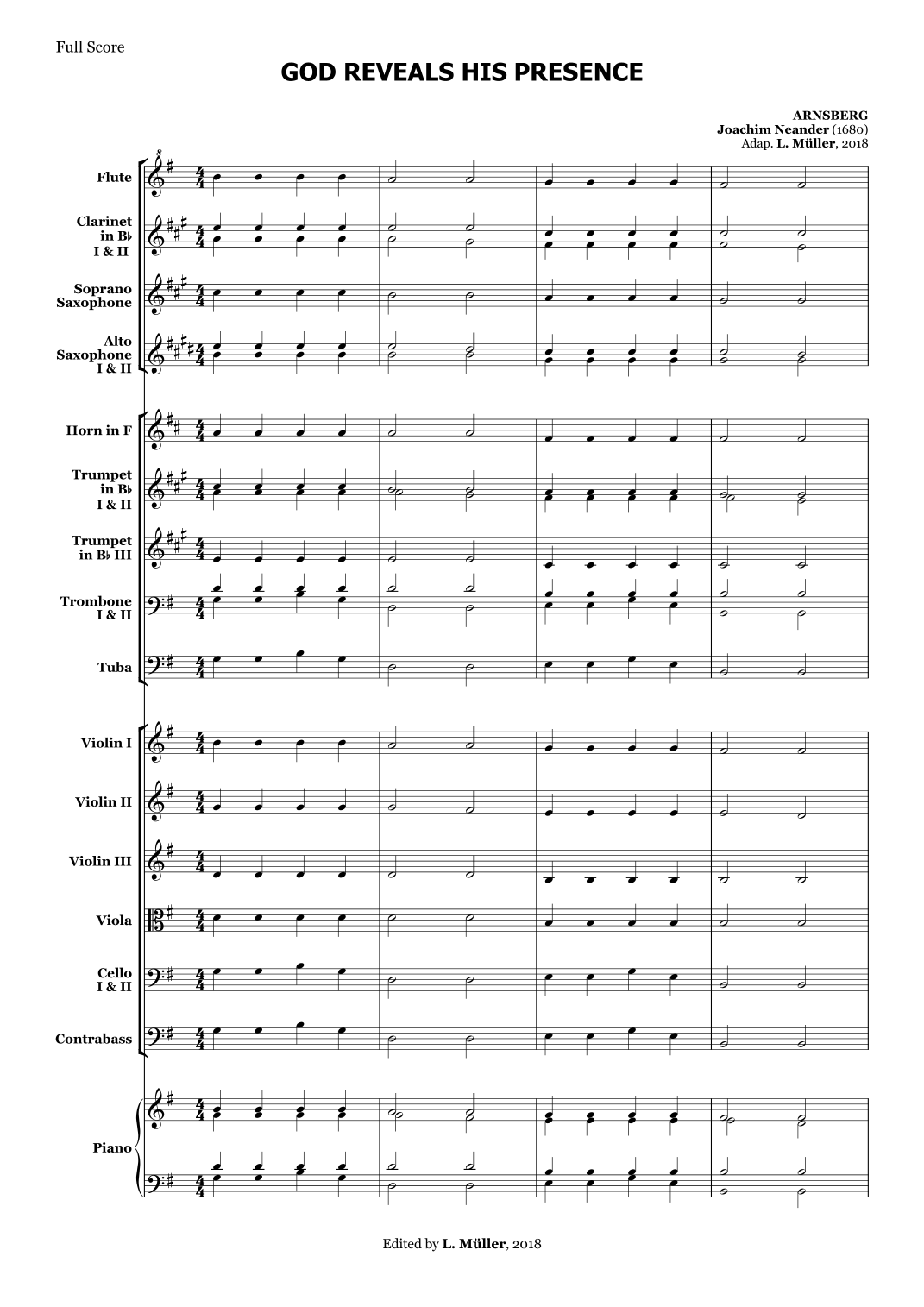 Full Score

GOD REVEALS HIS PRESENCE

ARNSBERG
Joachim Neander (1680)
Adap. L. Müller, 2018

Flute

Clarinet in B♭ I & II

Soprano Saxophone

Alto Saxophone I & II

Horn in F

Trumpet in B♭ I & II

Trumpet in B♭ III

Trombone I & II

Tuba

Violin I

Violin II

Violin III

Viola

Cello I & II

Contrabass

Piano

Edited by L. Müller, 2018